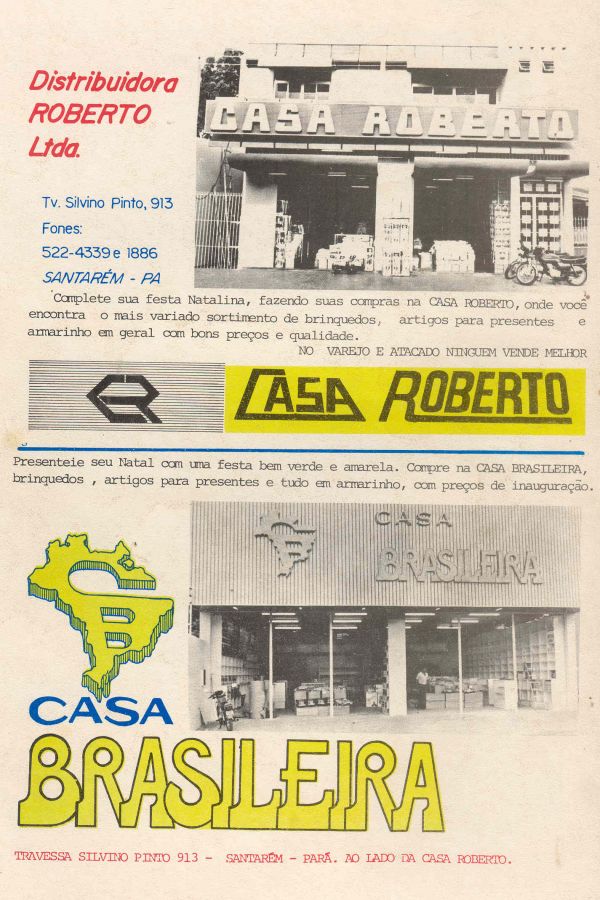 Distribuidora ROBERTO Ltda.

Tv. Silvino Pinto, 913
Fones:
522-4339 e 1886
SANTARÉM - PA

CASA ROBERTO

Complete sua festa Natalina, fazendo suas compras na CASA ROBERTO, onde você encontra o mais variado sortimento de brinquedos, artigos para presentes e armarinho em geral com bons preços e qualidade.

NO VAREJO E ATACADO NINGUEM VENDE MELHOR

CASA ROBERTO

Presenteie seu Natal com uma festa bem verde e amarela. Compre na CASA BRASILEIRA, brinquedos , artigos para presentes e tudo em armarinho, com preços de inauguração.

CASA BRASILEIRA

CASA BRASILEIRA

TRAVESSA SILVINO PINTO 913 - SANTARÉM - PARÁ. AO LADO DA CASA ROBERTO.